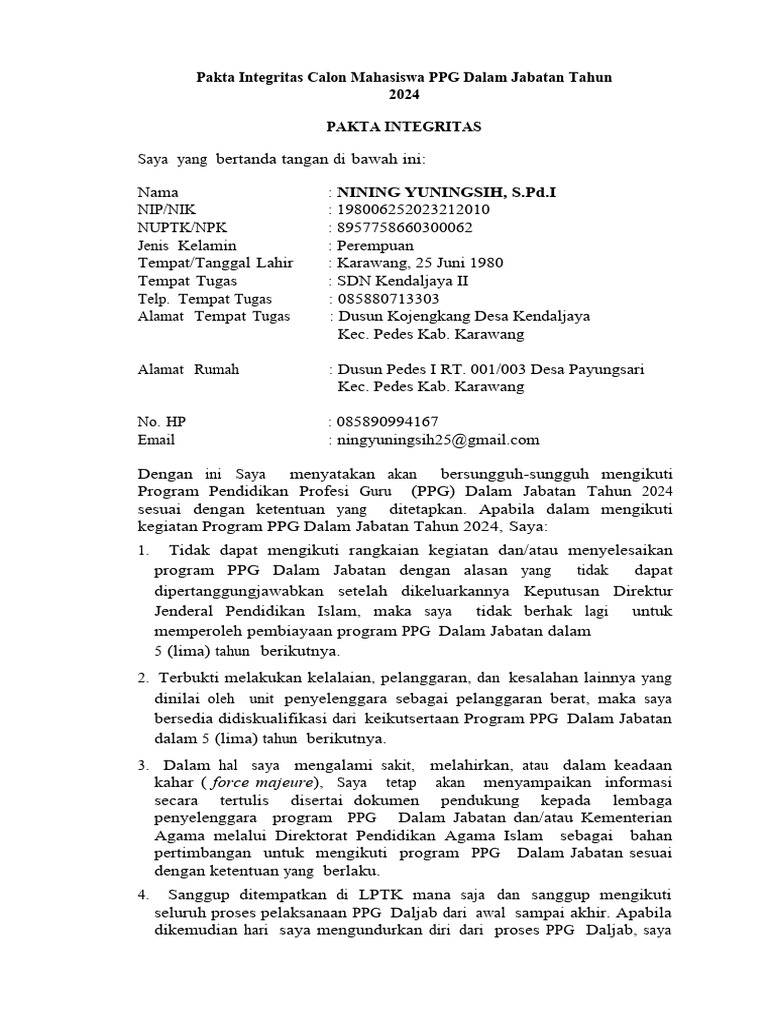 Pakta Integritas Calon Mahasiswa PPG Dalam Jabatan Tahun 2024

PAKTA INTEGRITAS

Saya yang bertanda tangan di bawah ini:

Nama : NINING YUNINGSIH, S.Pd.I
NIP/NIK : 198006252023212010
NUPTK/NPK : 8957758660300062
Jenis Kelamin : Perempuan
Tempat/Tanggal Lahir : Karawang, 25 Juni 1980
Tempat Tugas : SDN Kendaljaya II
Telp. Tempat Tugas : 085880713303
Alamat Tempat Tugas : Dusun Kojengkang Desa Kendaljaya Kec. Pedes Kab. Karawang

Alamat Rumah : Dusun Pedes I RT. 001/003 Desa Payungsari Kec. Pedes Kab. Karawang

No. HP : 085890994167
Email : ningyuningsih25@gmail.com

Dengan ini Saya menyatakan akan bersungguh-sungguh mengikuti Program Pendidikan Profesi Guru (PPG) Dalam Jabatan Tahun 2024 sesuai dengan ketentuan yang ditetapkan. Apabila dalam mengikuti kegiatan Program PPG Dalam Jabatan Tahun 2024, Saya:

1. Tidak dapat mengikuti rangkaian kegiatan dan/atau menyelesaikan program PPG Dalam Jabatan dengan alasan yang tidak dapat dipertanggungjawabkan setelah dikeluarkannya Keputusan Direktur Jenderal Pendidikan Islam, maka saya tidak berhak lagi untuk memperoleh pembiayaan program PPG Dalam Jabatan dalam 5 (lima) tahun berikutnya.

2. Terbukti melakukan kelalaian, pelanggaran, dan kesalahan lainnya yang dinilai oleh unit penyelenggara sebagai pelanggaran berat, maka saya bersedia didiskualifikasi dari keikutsertaan Program PPG Dalam Jabatan dalam 5 (lima) tahun berikutnya.

3. Dalam hal saya mengalami sakit, melahirkan, atau dalam keadaan kahar ( force majeure), Saya tetap akan menyampaikan informasi secara tertulis disertai dokumen pendukung kepada lembaga penyelenggara program PPG Dalam Jabatan dan/atau Kementerian Agama melalui Direktorat Pendidikan Agama Islam sebagai bahan pertimbangan untuk mengikuti program PPG Dalam Jabatan sesuai dengan ketentuan yang berlaku.

4. Sanggup ditempatkan di LPTK mana saja dan sanggup mengikuti seluruh proses pelaksanaan PPG Daljab dari awal sampai akhir. Apabila dikemudian hari saya mengundurkan diri dari proses PPG Daljab, saya